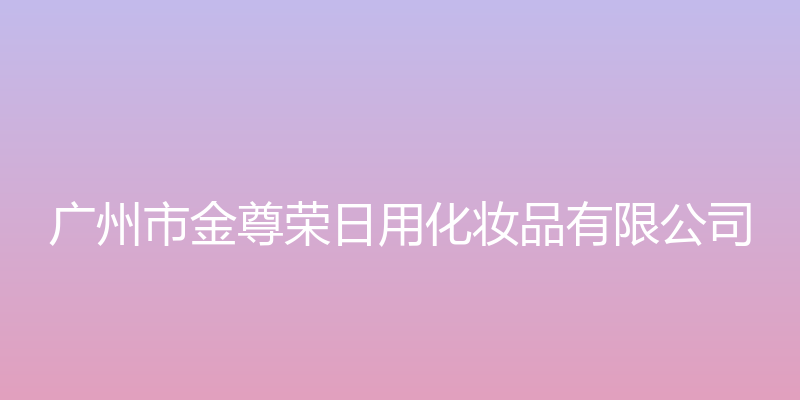 广州市金尊荣日用化妆品有限公司